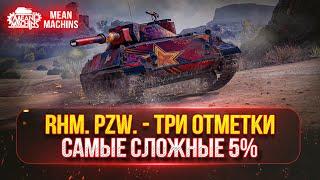 MEAN MACHINS

MEAN MACHINS

RHM. PZW. - ТРИ ОТМЕТКИ
САМЫЕ СЛОЖНЫЕ 5%